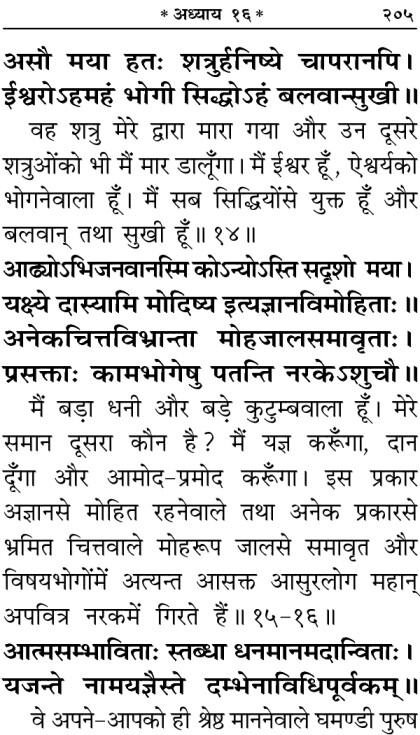 * अध्याय १६ * २०५

असौ मया हतः शत्रुर्हनिष्ये चापरानपि।
ईश्वरोऽहमहं भोगी सिद्धोऽहं बलवान्सुखी॥

वह शत्रु मेरे द्वारा मारा गया और उन दूसरे शत्रुओंको भी मैं मार डालूँगा। मैं ईश्वर हूँ, ऐश्वर्यको भोगनेवाला हूँ। मैं सब सिद्धियोंसे युक्त हूँ और बलवान् तथा सुखी हूँ॥ १४॥

आढ्योऽभिजनवानस्मि कोऽन्योऽस्ति सदृशो मया।
यक्ष्ये दास्यामि मोदिष्य इत्यज्ञानविमोहिताः॥
अनेकचित्तविभ्रान्ता मोहजालसमावृताः।
प्रसक्ताः कामभोगेषु पतन्ति नरकेऽशुचौ॥

मैं बड़ा धनी और बड़े कुटुम्बवाला हूँ। मेरे समान दूसरा कौन है? मैं यज्ञ करूँगा, दान दूँगा और आमोद-प्रमोद करूँगा। इस प्रकार अज्ञानसे मोहित रहनेवाले तथा अनेक प्रकारसे भ्रमित चित्तवाले मोहरूप जालसे समावृत और विषयभोगोंमें अत्यन्त आसक्त आसुरलोग महान् अपवित्र नरकमें गिरते हैं॥ १५-१६॥

आत्मसम्भाविताः स्तब्धा धनमानमदान्विताः।
यजन्ते नामयज्ञैस्ते दम्भेनाविधिपूर्वकम्॥

वे अपने-आपको ही श्रेष्ठ माननेवाले घमण्डी पुरुष